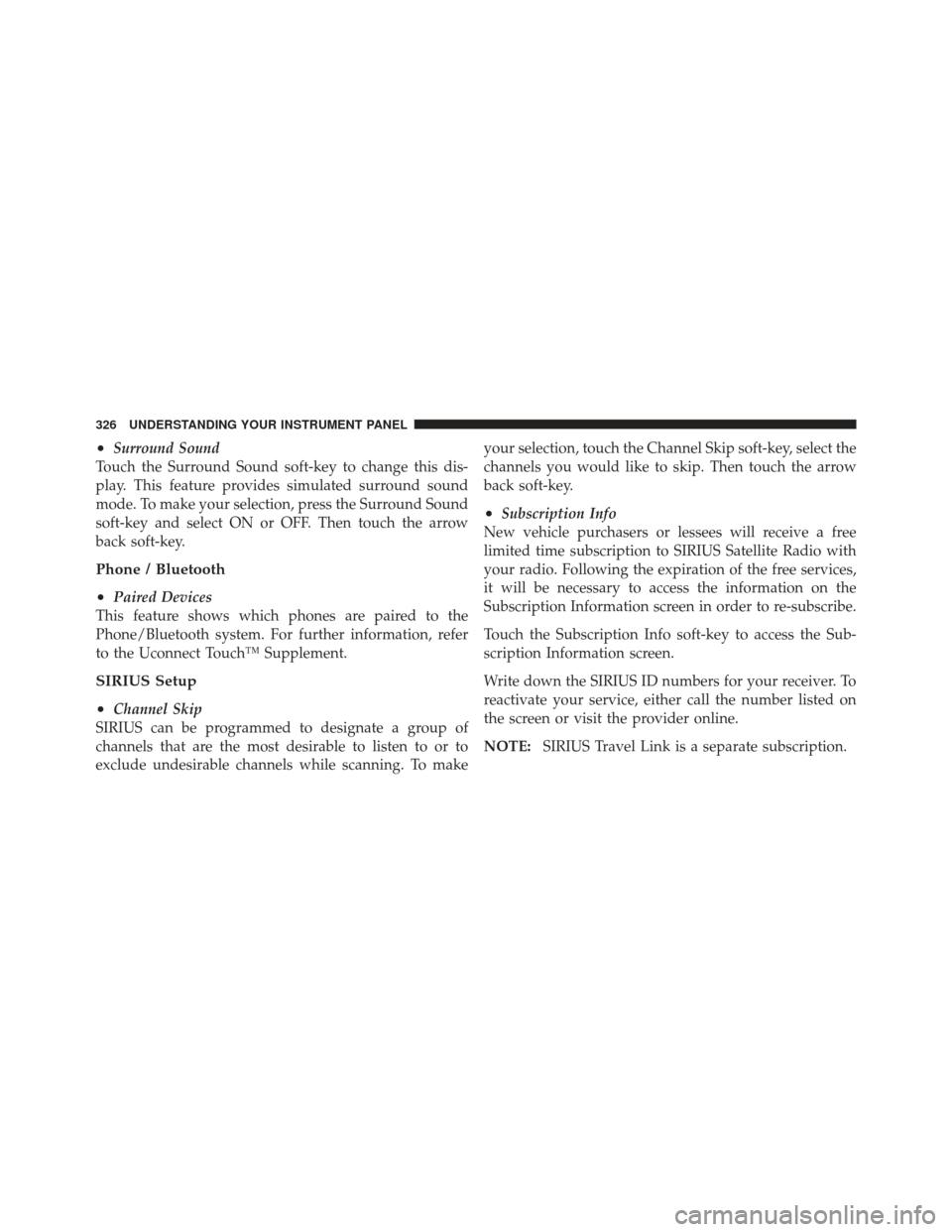 326 UNDERSTANDING YOUR INSTRUMENT PANEL

• Surround Sound

Touch the Surround Sound soft-key to change this display. This feature provides simulated surround sound mode. To make your selection, press the Surround Sound soft-key and select ON or OFF. Then touch the arrow back soft-key.

Phone / Bluetooth

• Paired Devices

This feature shows which phones are paired to the Phone/Bluetooth system. For further information, refer to the Uconnect Touch™ Supplement.

SIRIUS Setup

• Channel Skip

SIRIUS can be programmed to designate a group of channels that are the most desirable to listen to or to exclude undesirable channels while scanning. To make your selection, touch the Channel Skip soft-key, select the channels you would like to skip. Then touch the arrow back soft-key.

• Subscription Info

New vehicle purchasers or lessees will receive a free limited time subscription to SIRIUS Satellite Radio with your radio. Following the expiration of the free services, it will be necessary to access the information on the Subscription Information screen in order to re-subscribe.

Touch the Subscription Info soft-key to access the Subscription Information screen.

Write down the SIRIUS ID numbers for your receiver. To reactivate your service, either call the number listed on the screen or visit the provider online.

NOTE: SIRIUS Travel Link is a separate subscription.

carmanualsonline.info